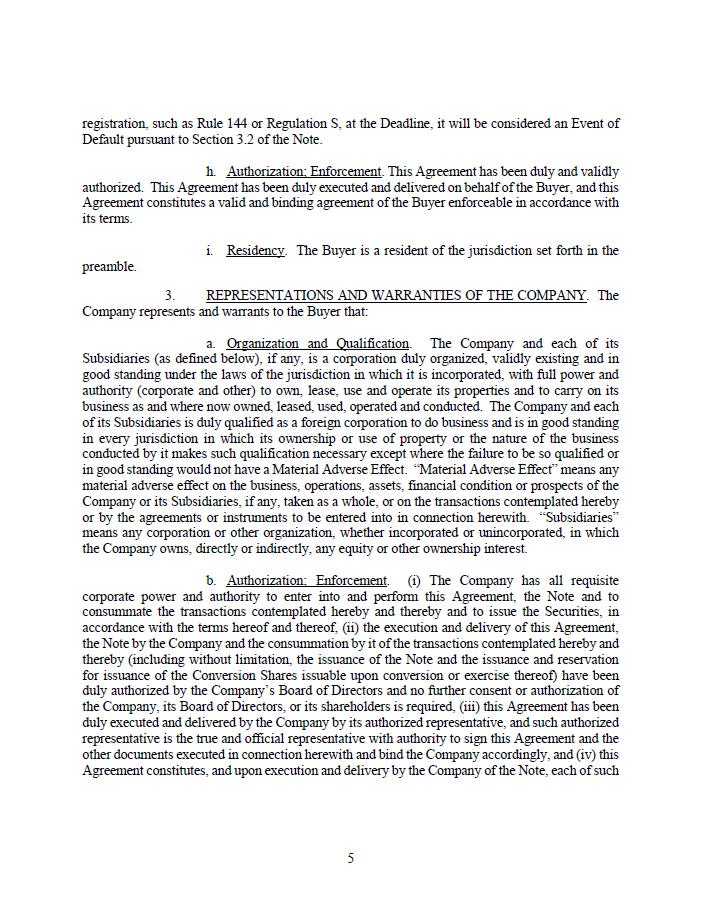 registration, such as Rule 144 or Regulation S, at the Deadline, it will be considered an Event of Default pursuant to Section 3.2 of the Note.

h. Authorization; Enforcement. This Agreement has been duly and validly authorized. This Agreement has been duly executed and delivered on behalf of the Buyer, and this Agreement constitutes a valid and binding agreement of the Buyer enforceable in accordance with its terms.

i. Residency. The Buyer is a resident of the jurisdiction set forth in the preamble.

3. REPRESENTATIONS AND WARRANTIES OF THE COMPANY. The Company represents and warrants to the Buyer that:

a. Organization and Qualification. The Company and each of its Subsidiaries (as defined below), if any, is a corporation duly organized, validly existing and in good standing under the laws of the jurisdiction in which it is incorporated, with full power and authority (corporate and other) to own, lease, use and operate its properties and to carry on its business as and where now owned, leased, used, operated and conducted. The Company and each of its Subsidiaries is duly qualified as a foreign corporation to do business and is in good standing in every jurisdiction in which its ownership or use of property or the nature of the business conducted by it makes such qualification necessary except where the failure to be so qualified or in good standing would not have a Material Adverse Effect. "Material Adverse Effect" means any material adverse effect on the business, operations, assets, financial condition or prospects of the Company or its Subsidiaries, if any, taken as a whole, or on the transactions contemplated hereby or by the agreements or instruments to be entered into in connection herewith. "Subsidiaries" means any corporation or other organization, whether incorporated or unincorporated, in which the Company owns, directly or indirectly, any equity or other ownership interest.

b. Authorization; Enforcement. (i) The Company has all requisite corporate power and authority to enter into and perform this Agreement, the Note and to consummate the transactions contemplated hereby and thereby and to issue the Securities, in accordance with the terms hereof and thereof, (ii) the execution and delivery of this Agreement, the Note by the Company and the consummation by it of the transactions contemplated hereby and thereby (including without limitation, the issuance of the Note and the issuance and reservation for issuance of the Conversion Shares issuable upon conversion or exercise thereof) have been duly authorized by the Company's Board of Directors and no further consent or authorization of the Company, its Board of Directors, or its shareholders is required, (iii) this Agreement has been duly executed and delivered by the Company by its authorized representative, and such authorized representative is the true and official representative with authority to sign this Agreement and the other documents executed in connection herewith and bind the Company accordingly, and (iv) this Agreement constitutes, and upon execution and delivery by the Company of the Note, each of such

5